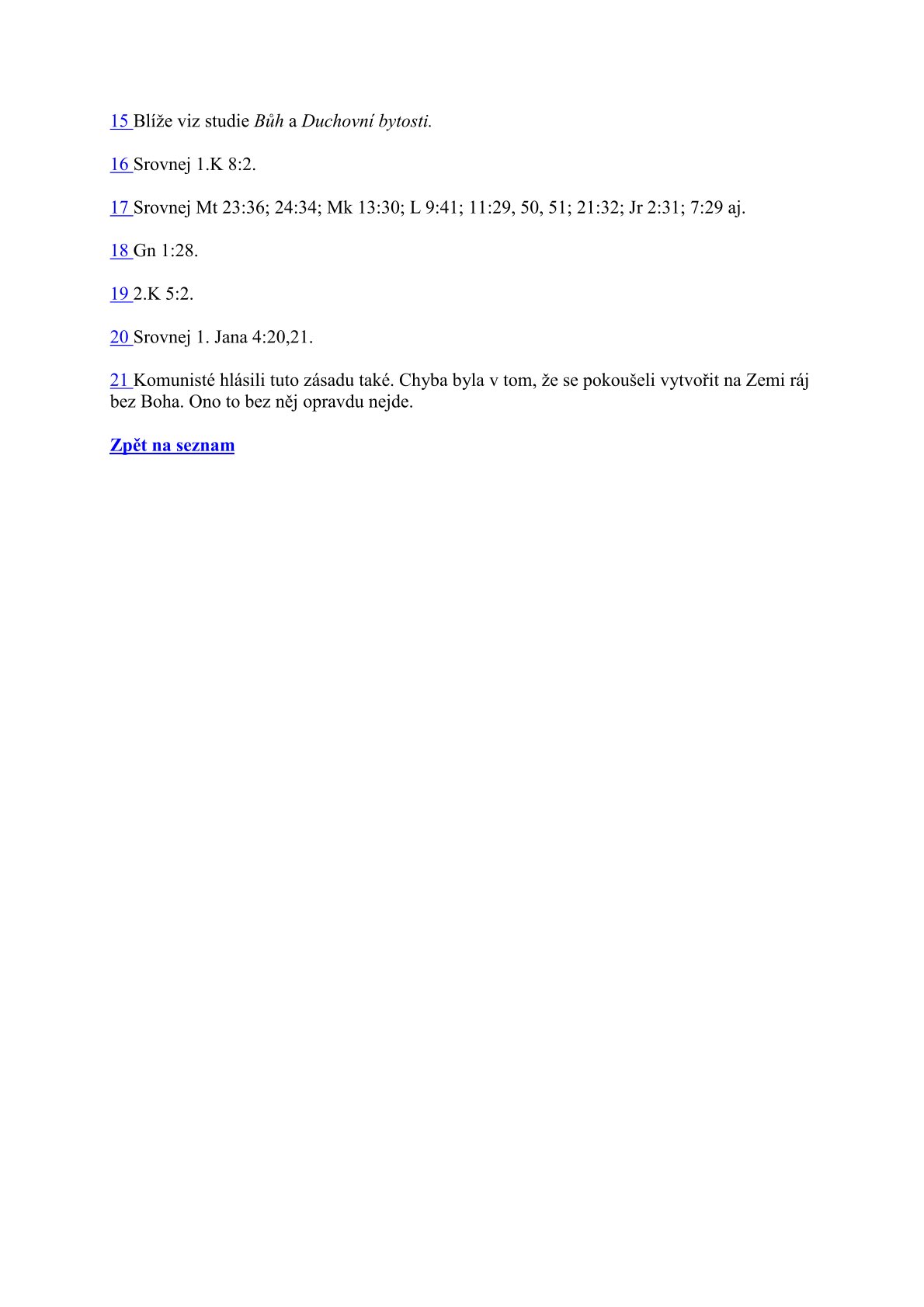 15 Blíže viz studie Bůh a Duchovní bytosti.

16 Srovnej 1.K 8:2.

17 Srovnej Mt 23:36; 24:34; Mk 13:30; L 9:41; 11:29, 50, 51; 21:32; Jr 2:31; 7:29 aj.

18 Gn 1:28.

19 2.K 5:2.

20 Srovnej 1. Jana 4:20,21.

21 Komunisté hlásili tuto zásadu také. Chyba byla v tom, že se pokoušeli vytvořit na Zemi ráj bez Boha. Ono to bez něj opravdu nejde.

Zpět na seznam